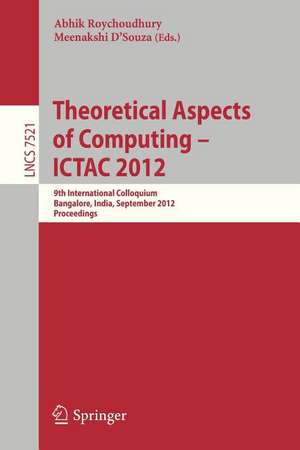 Abhik Roychoudhury
Meenakshi D'Souza (Eds.)

LNCS 7521

Theoretical Aspects of Computing – ICTAC 2012

9th International Colloquium
Bangalore, India, September 2012
Proceedings

Springer